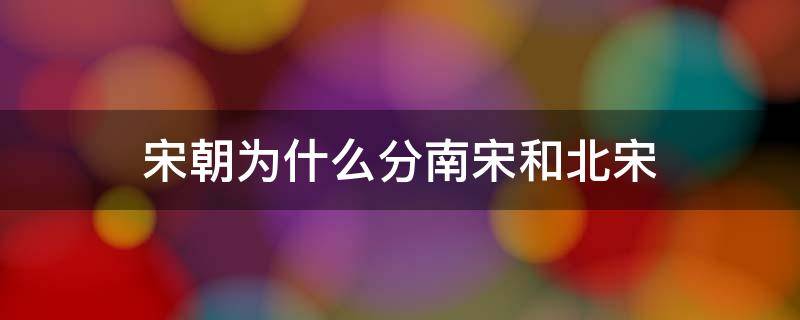 宋朝为什么分南宋和北宋